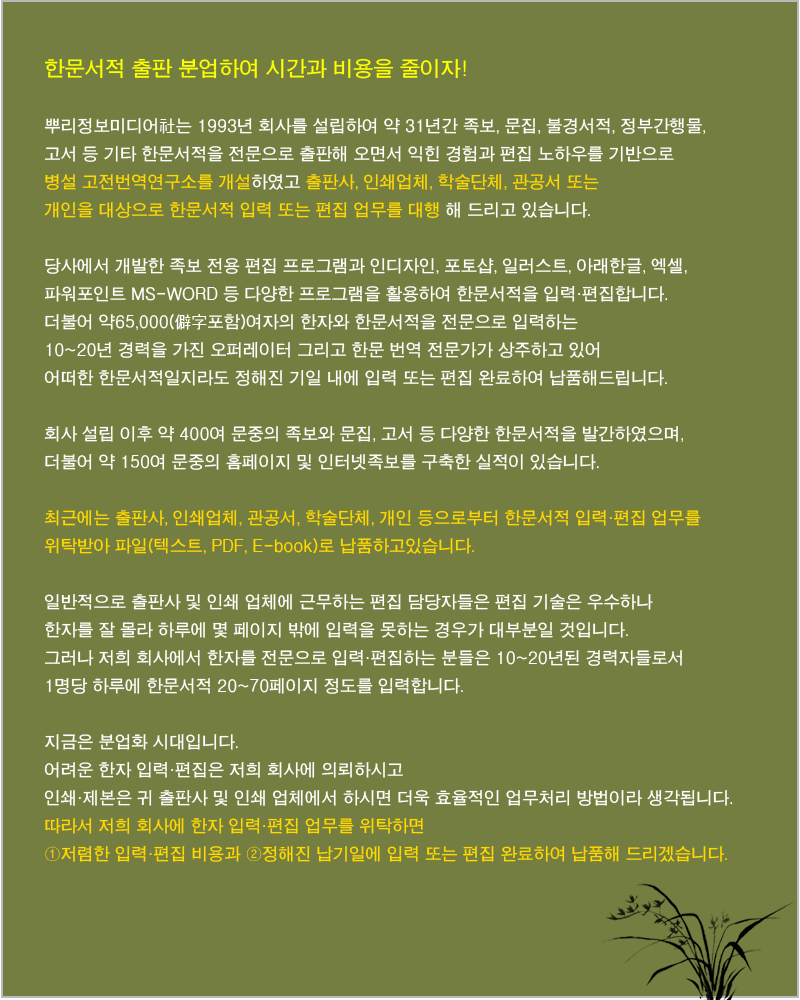 한문서적 출판 분업하여 시간과 비용을 줄이자!

뿌리정보미디어社는 1993년 회사를 설립하여 약 31년간 족보, 문집, 불경서적, 정부간행물, 고서 등 기타 한문서적을 전문으로 출판해 오면서 익힌 경험과 편집 노하우를 기반으로 병설 고전번역연구소를 개설하였고 출판사, 인쇄업체, 학술단체, 관공서 또는 개인을 대상으로 한문서적 입력 또는 편집 업무를 대행 해 드리고 있습니다.

당사에서 개발한 족보 전용 편집 프로그램과 인디자인, 포토샵, 일러스트, 아래한글, 엑셀, 파워포인트 MS-WORD 등 다양한 프로그램을 활용하여 한문서적을 입력·편집합니다. 더불어 약65,000(僻字포함)여자의 한자와 한문서적을 전문으로 입력하는 10~20년 경력을 가진 오퍼레이터 그리고 한문 번역 전문가가 상주하고 있어 어떠한 한문서적일지라도 정해진 기일 내에 입력 또는 편집 완료하여 납품해드립니다.

회사 설립 이후 약 400여 문중의 족보와 문집, 고서 등 다양한 한문서적을 발간하였으며, 더불어 약 150여 문중의 홈페이지 및 인터넷족보를 구축한 실적이 있습니다.

최근에는 출판사, 인쇄업체, 관공서, 학술단체, 개인 등으로부터 한문서적 입력·편집 업무를 위탁받아 파일(텍스트, PDF, E-book)로 납품하고있습니다.

일반적으로 출판사 및 인쇄 업체에 근무하는 편집 담당자들은 편집 기술은 우수하나 한자를 잘 몰라 하루에 몇 페이지 밖에 입력을 못하는 경우가 대부분일 것입니다. 그러나 저희 회사에서 한자를 전문으로 입력·편집하는 분들은 10~20년된 경력자들로서 1명당 하루에 한문서적 20~70페이지 정도를 입력합니다.

지금은 분업화 시대입니다.
어려운 한자 입력·편집은 저희 회사에 의뢰하시고
인쇄·제본은 귀 출판사 및 인쇄 업체에서 하시면 더욱 효율적인 업무처리 방법이라 생각됩니다.
따라서 저희 회사에 한자 입력·편집 업무를 위탁하면
①저렴한 입력·편집 비용과 ②정해진 납기일에 입력 또는 편집 완료하여 납품해 드리겠습니다.